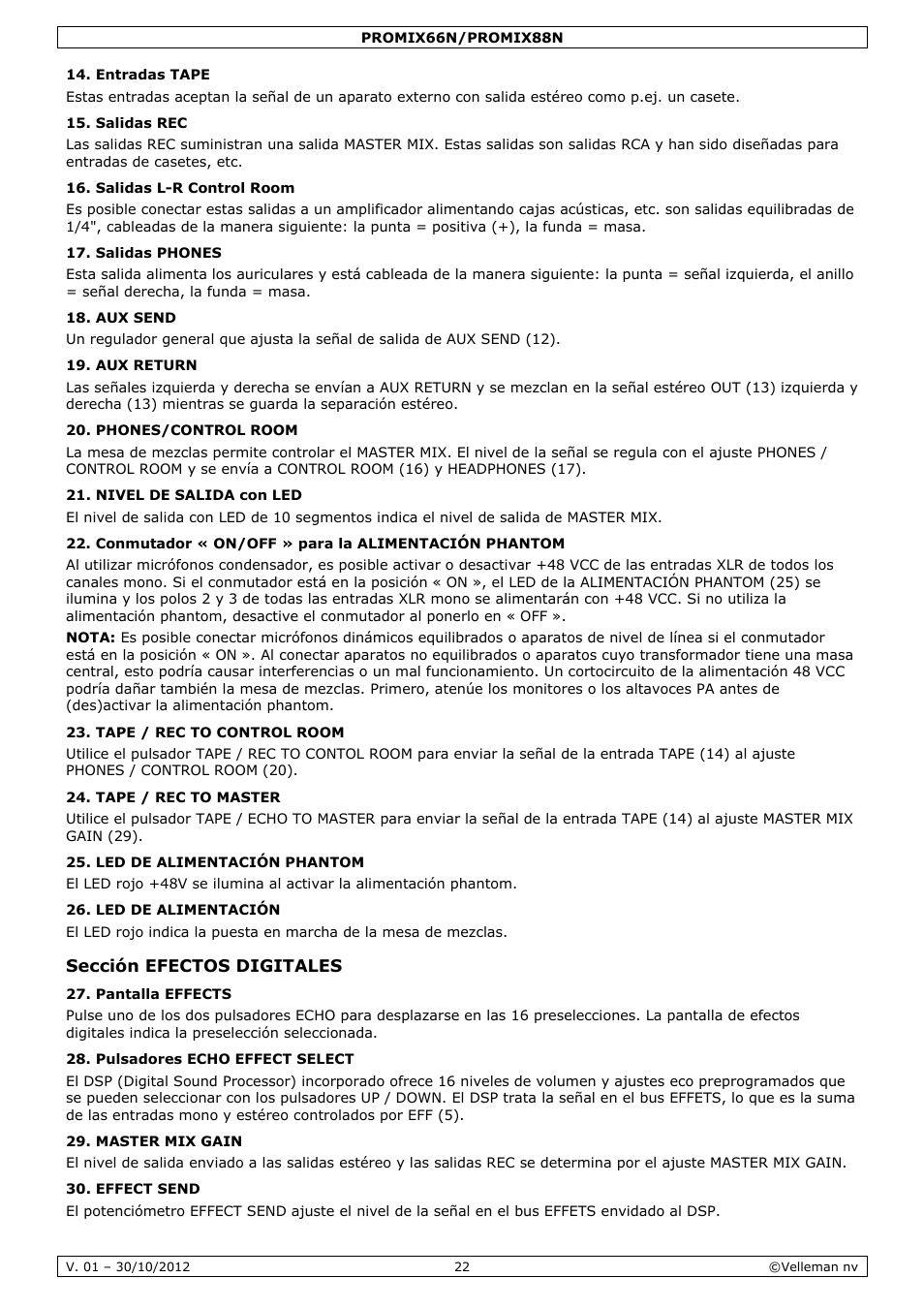 PROMIX66N/PROMIX88N

14. Entradas TAPE

Estas entradas aceptan la señal de un aparato externo con salida estéreo como p.ej. un casete.

15. Salidas REC

Las salidas REC suministran una salida MASTER MIX. Estas salidas son salidas RCA y han sido diseñadas para entradas de casetes, etc.

16. Salidas L-R Control Room

Es posible conectar estas salidas a un amplificador alimentando cajas acústicas, etc. son salidas equilibradas de 1/4", cableadas de la manera siguiente: la punta = positiva (+), la funda = masa.

17. Salidas PHONES

Esta salida alimenta los auriculares y está cableada de la manera siguiente: la punta = señal izquierda, el anillo = señal derecha, la funda = masa.

18. AUX SEND

Un regulador general que ajusta la señal de salida de AUX SEND (12).

19. AUX RETURN

Las señales izquierda y derecha se envían a AUX RETURN y se mezclan en la señal estéreo OUT (13) izquierda y derecha (13) mientras se guarda la separación estéreo.

20. PHONES/CONTROL ROOM

La mesa de mezclas permite controlar el MASTER MIX. El nivel de la señal se regula con el ajuste PHONES / CONTROL ROOM y se envía a CONTROL ROOM (16) y HEADPHONES (17).

21. NIVEL DE SALIDA con LED

El nivel de salida con LED de 10 segmentos indica el nivel de salida de MASTER MIX.

22. Conmutador « ON/OFF » para la ALIMENTACIÓN PHANTOM

Al utilizar micrófonos condensador, es posible activar o desactivar +48 VCC de las entradas XLR de todos los canales mono. Si el conmutador está en la posición « ON », el LED de la ALIMENTACIÓN PHANTOM (25) se ilumina y los polos 2 y 3 de todas las entradas XLR mono se alimentarán con +48 VCC. Si no utiliza la alimentación phantom, desactive el conmutador al ponerlo en « OFF ».

NOTA: Es posible conectar micrófonos dinámicos equilibrados o aparatos de nivel de línea si el conmutador está en la posición « ON ». Al conectar aparatos no equilibrados o aparatos cuyo transformador tiene una masa central, esto podría causar interferencias o un mal funcionamiento. Un cortocircuito de la alimentación 48 VCC podría dañar también la mesa de mezclas. Primero, atenúe los monitores o los altavoces PA antes de (des)activar la alimentación phantom.

23. TAPE / REC TO CONTROL ROOM

Utilice el pulsador TAPE / REC TO CONTOL ROOM para enviar la señal de la entrada TAPE (14) al ajuste PHONES / CONTROL ROOM (20).

24. TAPE / REC TO MASTER

Utilice el pulsador TAPE / ECHO TO MASTER para enviar la señal de la entrada TAPE (14) al ajuste MASTER MIX GAIN (29).

25. LED DE ALIMENTACIÓN PHANTOM

El LED rojo +48V se ilumina al activar la alimentación phantom.

26. LED DE ALIMENTACIÓN

El LED rojo indica la puesta en marcha de la mesa de mezclas.

Sección EFECTOS DIGITALES

27. Pantalla EFFECTS

Pulse uno de los dos pulsadores ECHO para desplazarse en las 16 preselecciones. La pantalla de efectos digitales indica la preselección seleccionada.

28. Pulsadores ECHO EFFECT SELECT

El DSP (Digital Sound Processor) incorporado ofrece 16 niveles de volumen y ajustes eco preprogramados que se pueden seleccionar con los pulsadores UP / DOWN. El DSP trata la señal en el bus EFFETS, lo que es la suma de las entradas mono y estéreo controlados por EFF (5).

29. MASTER MIX GAIN

El nivel de salida enviado a las salidas estéreo y las salidas REC se determina por el ajuste MASTER MIX GAIN.

30. EFFECT SEND

El potenciómetro EFFECT SEND ajuste el nivel de la señal en el bus EFFETS envidado al DSP.

V. 01 – 30/10/2012 22 ©Velleman nv